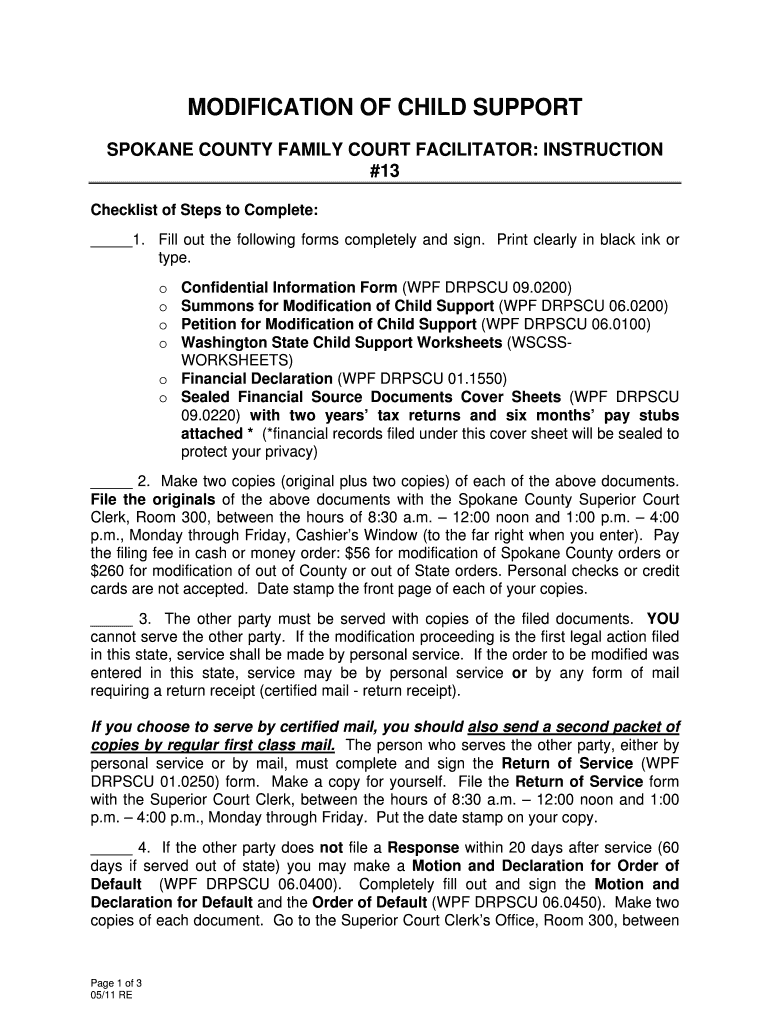 MODIFICATION OF CHILD SUPPORT

SPOKANE COUNTY FAMILY COURT FACILITATOR: INSTRUCTION #13

Checklist of Steps to Complete:

_____1. Fill out the following forms completely and sign. Print clearly in black ink or type.

o Confidential Information Form (WPF DRPSCU 09.0200)
o Summons for Modification of Child Support (WPF DRPSCU 06.0200)
o Petition for Modification of Child Support (WPF DRPSCU 06.0100)
o Washington State Child Support Worksheets (WSCSS-WORKSHEETS)
o Financial Declaration (WPF DRPSCU 01.1550)
o Sealed Financial Source Documents Cover Sheets (WPF DRPSCU 09.0220) with two years' tax returns and six months' pay stubs attached * (*financial records filed under this cover sheet will be sealed to protect your privacy)

_____ 2. Make two copies (original plus two copies) of each of the above documents. File the originals of the above documents with the Spokane County Superior Court Clerk, Room 300, between the hours of 8:30 a.m. – 12:00 noon and 1:00 p.m. – 4:00 p.m., Monday through Friday, Cashier's Window (to the far right when you enter). Pay the filing fee in cash or money order: $56 for modification of Spokane County orders or $260 for modification of out of County or out of State orders. Personal checks or credit cards are not accepted. Date stamp the front page of each of your copies.

_____ 3. The other party must be served with copies of the filed documents. YOU cannot serve the other party. If the modification proceeding is the first legal action filed in this state, service shall be made by personal service. If the order to be modified was entered in this state, service may be by personal service or by any form of mail requiring a return receipt (certified mail - return receipt).

If you choose to serve by certified mail, you should also send a second packet of copies by regular first class mail. The person who serves the other party, either by personal service or by mail, must complete and sign the Return of Service (WPF DRPSCU 01.0250) form. Make a copy for yourself. File the Return of Service form with the Superior Court Clerk, between the hours of 8:30 a.m. – 12:00 noon and 1:00 p.m. – 4:00 p.m., Monday through Friday. Put the date stamp on your copy.

_____ 4. If the other party does not file a Response within 20 days after service (60 days if served out of state) you may make a Motion and Declaration for Order of Default (WPF DRPSCU 06.0400). Completely fill out and sign the Motion and Declaration for Default and the Order of Default (WPF DRPSCU 06.0450). Make two copies of each document. Go to the Superior Court Clerk's Office, Room 300, between

Page 1 of 3
05/11 RE